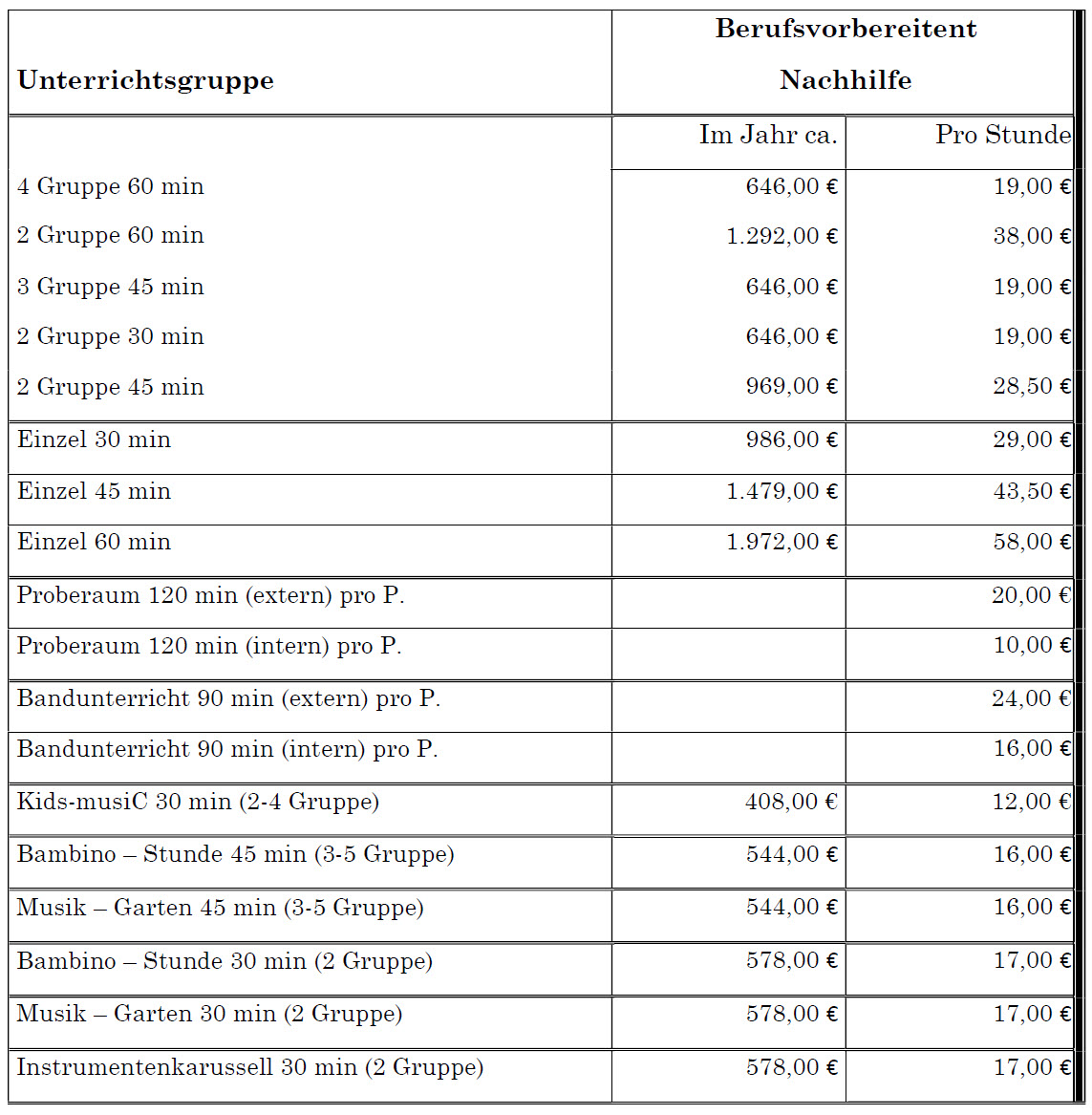 | Unterrichtsgruppe | Berufsvorbereitent Nachhilfe | |
|---|---|---|
| | Im Jahr ca. | Pro Stunde |
| 4 Gruppe 60 min | 646,00 € | 19,00 € |
| 2 Gruppe 60 min | 1.292,00 € | 38,00 € |
| 3 Gruppe 45 min | 646,00 € | 19,00 € |
| 2 Gruppe 30 min | 646,00 € | 19,00 € |
| 2 Gruppe 45 min | 969,00 € | 28,50 € |
| Einzel 30 min | 986,00 € | 29,00 € |
| Einzel 45 min | 1.479,00 € | 43,50 € |
| Einzel 60 min | 1.972,00 € | 58,00 € |
| Proberaum 120 min (extern) pro P. | | 20,00 € |
| Proberaum 120 min (intern) pro P. | | 10,00 € |
| Bandunterricht 90 min (extern) pro P. | | 24,00 € |
| Bandunterricht 90 min (intern) pro P. | | 16,00 € |
| Kids-musiC 30 min (2-4 Gruppe) | 408,00 € | 12,00 € |
| Bambino – Stunde 45 min (3-5 Gruppe) | 544,00 € | 16,00 € |
| Musik – Garten 45 min (3-5 Gruppe) | 544,00 € | 16,00 € |
| Bambino – Stunde 30 min (2 Gruppe) | 578,00 € | 17,00 € |
| Musik – Garten 30 min (2 Gruppe) | 578,00 € | 17,00 € |
| Instrumentenkarussell 30 min (2 Gruppe) | 578,00 € | 17,00 € |